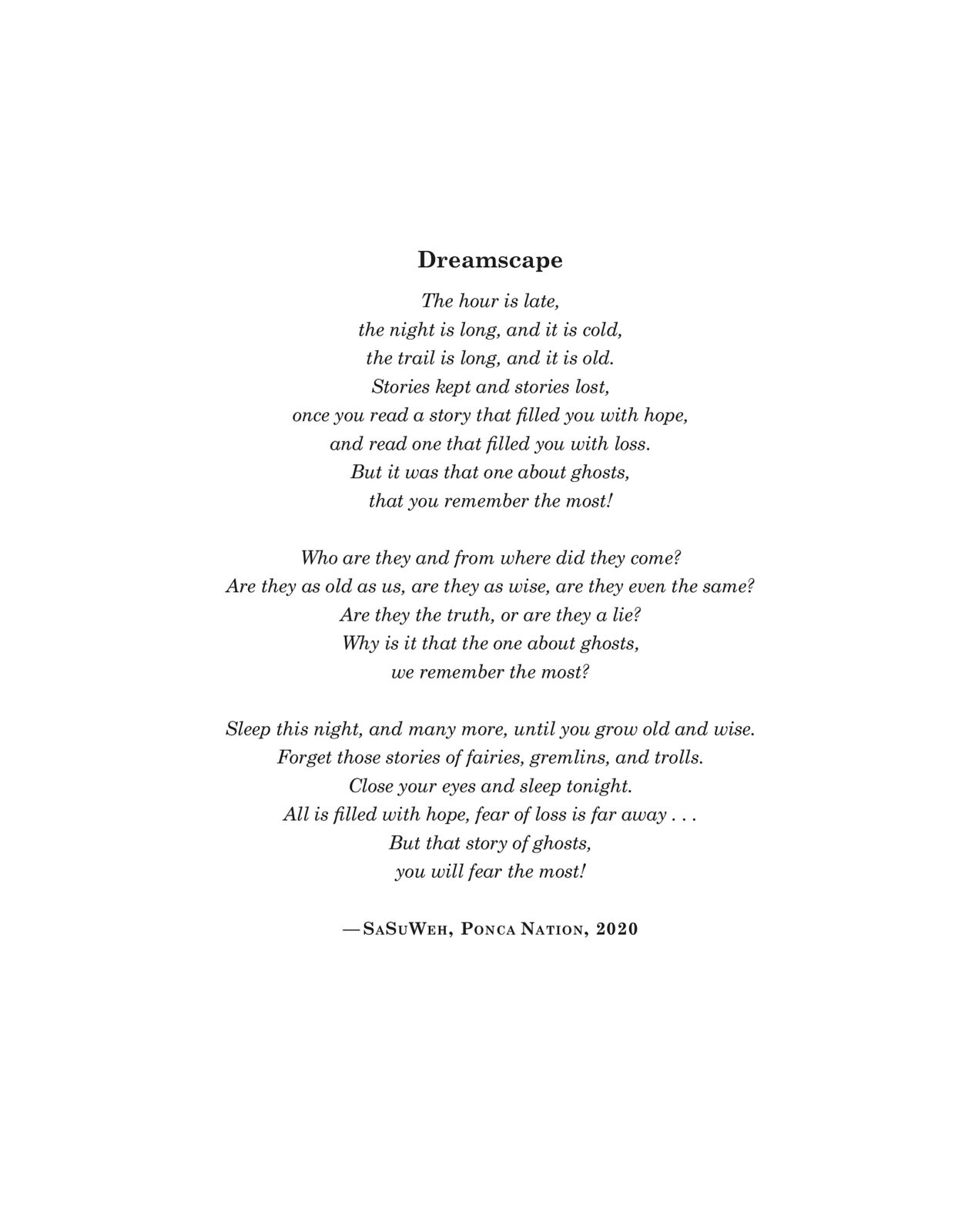 Dreamscape

The hour is late,
the night is long, and it is cold,
the trail is long, and it is old.
Stories kept and stories lost,
once you read a story that filled you with hope,
and read one that filled you with loss.
But it was that one about ghosts,
that you remember the most!

Who are they and from where did they come?
Are they as old as us, are they as wise, are they even the same?
Are they the truth, or are they a lie?
Why is it that the one about ghosts,
we remember the most?

Sleep this night, and many more, until you grow old and wise.
Forget those stories of fairies, gremlins, and trolls.
Close your eyes and sleep tonight.
All is filled with hope, fear of loss is far away . . .
But that story of ghosts,
you will fear the most!

—SaSuWeh, Ponca Nation, 2020